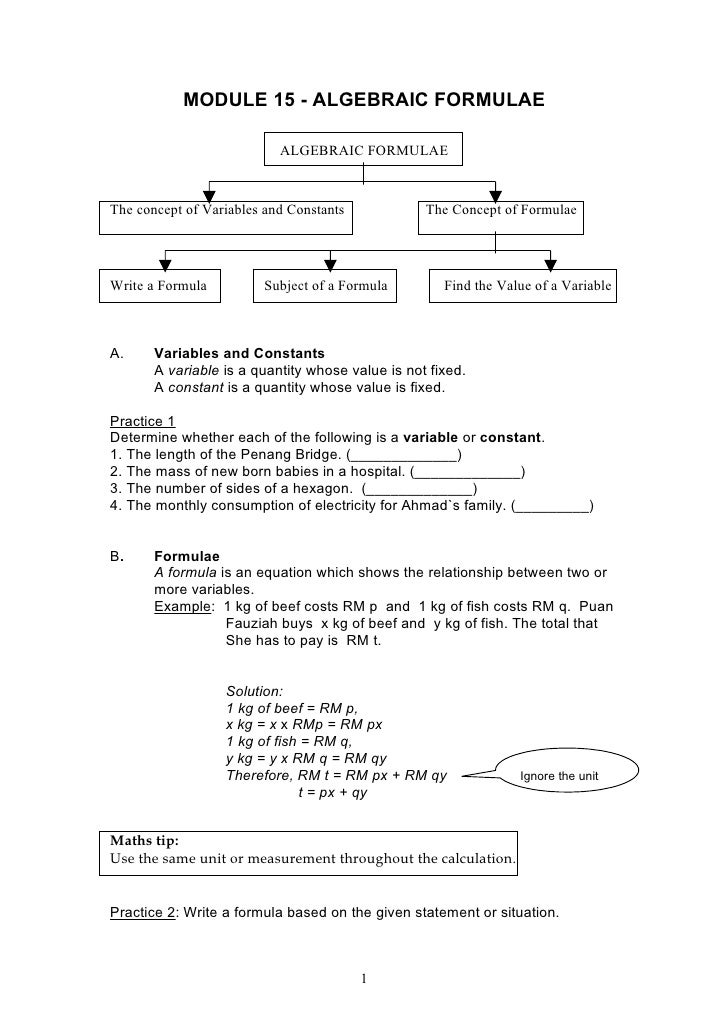 MODULE 15 - ALGEBRAIC FORMULAE

ALGEBRAIC FORMULAE

The concept of Variables and Constants

The Concept of Formulae

Write a Formula

Subject of a Formula

Find the Value of a Variable

A. Variables and Constants
A variable is a quantity whose value is not fixed.
A constant is a quantity whose value is fixed.

Practice 1
Determine whether each of the following is a variable or constant.
1. The length of the Penang Bridge. (____)
2. The mass of new born babies in a hospital. (____)
3. The number of sides of a hexagon. (____)
4. The monthly consumption of electricity for Ahmad`s family. (____)

B. Formulae
A formula is an equation which shows the relationship between two or more variables.
Example: 1 kg of beef costs RM p and 1 kg of fish costs RM q. Puan Fauziah buys x kg of beef and y kg of fish. The total that She has to pay is RM t.

Solution:
1 kg of beef = RM p,
x kg = x x RMp = RM px
1 kg of fish = RM q,
y kg = y x RM q = RM qy
Therefore, RM t = RM px + RM qy
t = px + qy

Ignore the unit

Maths tip:
Use the same unit or measurement throughout the calculation.

Practice 2: Write a formula based on the given statement or situation.

1